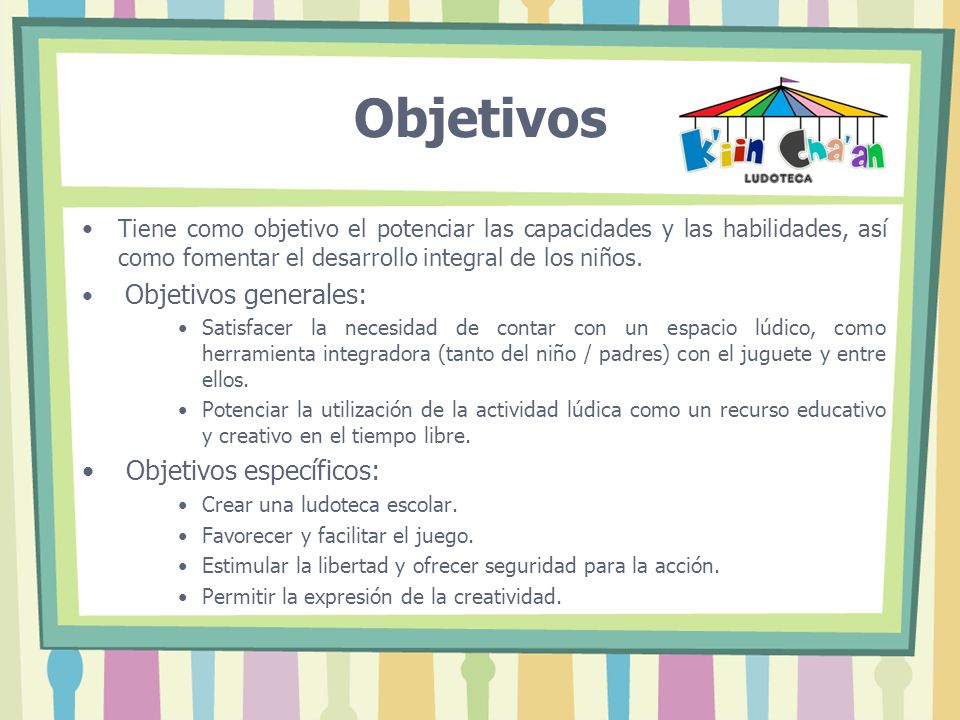 Objetivos

K'iin Cha'an
LUDOTECA

• Tiene como objetivo el potenciar las capacidades y las habilidades, así como fomentar el desarrollo integral de los niños.

• Objetivos generales:
  • Satisfacer la necesidad de contar con un espacio lúdico, como herramienta integradora (tanto del niño / padres) con el juguete y entre ellos.
  • Potenciar la utilización de la actividad lúdica como un recurso educativo y creativo en el tiempo libre.

• Objetivos específicos:
  • Crear una ludoteca escolar.
  • Favorecer y facilitar el juego.
  • Estimular la libertad y ofrecer seguridad para la acción.
  • Permitir la expresión de la creatividad.